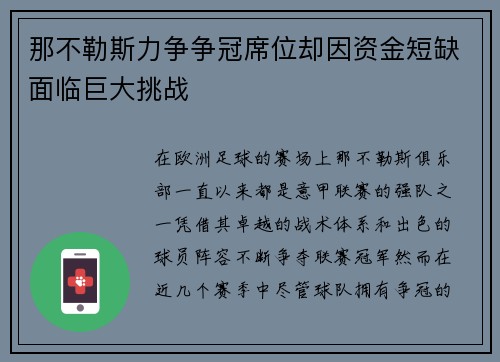 那不勒斯力争争冠席位却因资金短缺面临巨大挑战

在欧洲足球的赛场上那不勒斯俱乐部一直以来都是意甲联赛的强队之一凭借其卓越的战术体系和出色的球员阵容不断争夺联赛冠军然而在近几个赛季中尽管球队拥有争冠的